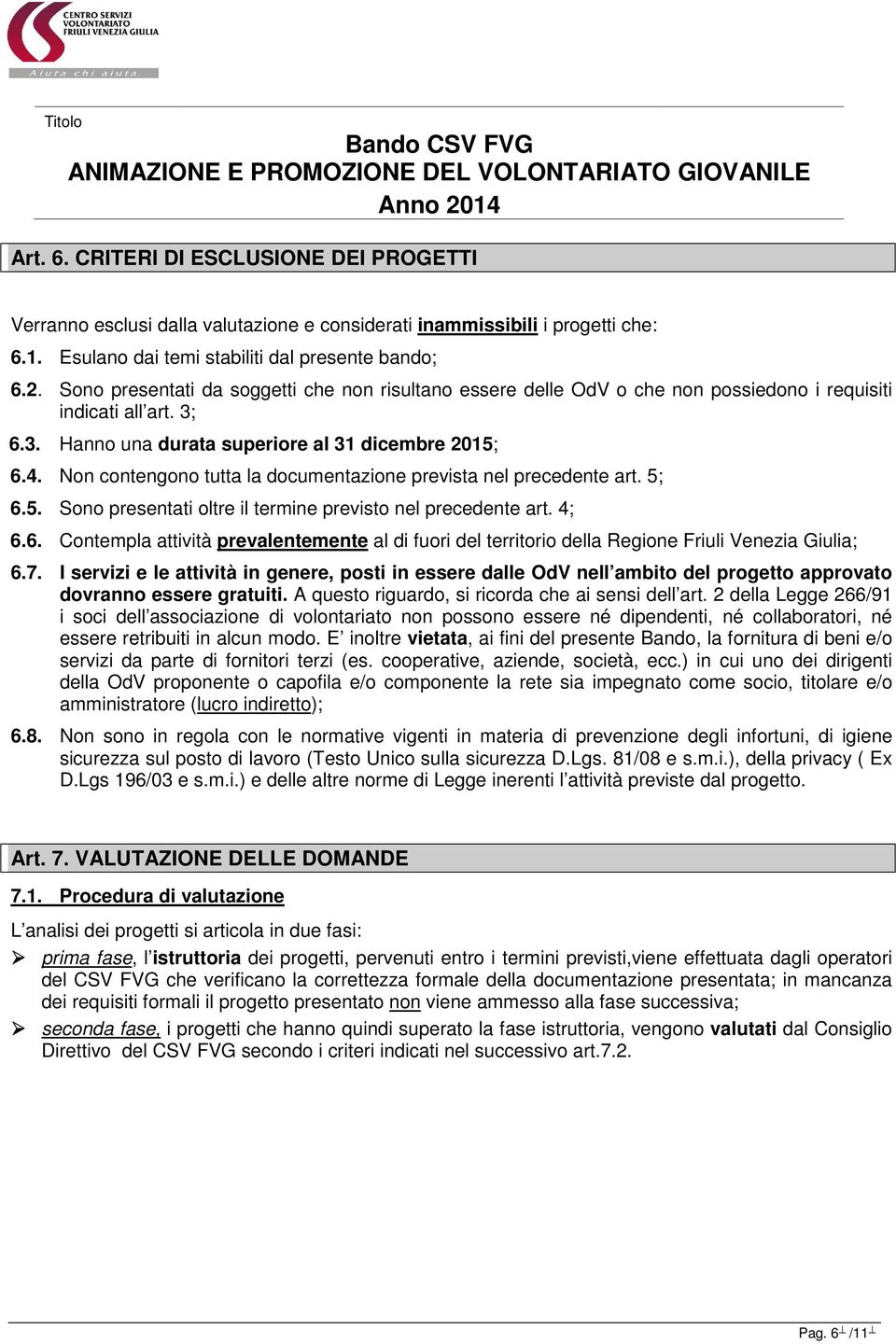 CENTRO SERVIZI VOLONTARIATO FRIULI VENEZIA GIULIA
Aiuta chi aiuta.

Titolo

Bando CSV FVG
ANIMAZIONE E PROMOZIONE DEL VOLONTARIATO GIOVANILE
Anno 2014

Art. 6. CRITERI DI ESCLUSIONE DEI PROGETTI

Verranno esclusi dalla valutazione e considerati inammissibili i progetti che:

6.1. Esulano dai temi stabiliti dal presente bando;

6.2. Sono presentati da soggetti che non risultano essere delle OdV o che non possiedono i requisiti indicati all'art. 3;

6.3. Hanno una durata superiore al 31 dicembre 2015;

6.4. Non contengono tutta la documentazione prevista nel precedente art. 5;

6.5. Sono presentati oltre il termine previsto nel precedente art. 4;

6.6. Contempla attività prevalentemente al di fuori del territorio della Regione Friuli Venezia Giulia;

6.7. I servizi e le attività in genere, posti in essere dalle OdV nell'ambito del progetto approvato dovranno essere gratuiti. A questo riguardo, si ricorda che ai sensi dell'art. 2 della Legge 266/91 i soci dell'associazione di volontariato non possono essere né dipendenti, né collaboratori, né essere retribuiti in alcun modo. E' inoltre vietata, ai fini del presente Bando, la fornitura di beni e/o servizi da parte di fornitori terzi (es. cooperative, aziende, società, ecc.) in cui uno dei dirigenti della OdV proponente o capofila e/o componente la rete sia impegnato come socio, titolare e/o amministratore (lucro indiretto);

6.8. Non sono in regola con le normative vigenti in materia di prevenzione degli infortuni, di igiene sicurezza sul posto di lavoro (Testo Unico sulla sicurezza D.Lgs. 81/08 e s.m.i.), della privacy ( Ex D.Lgs 196/03 e s.m.i.) e delle altre norme di Legge inerenti l'attività previste dal progetto.

Art. 7. VALUTAZIONE DELLE DOMANDE

7.1. Procedura di valutazione

L'analisi dei progetti si articola in due fasi:

➢ prima fase, l'istruttoria dei progetti, pervenuti entro i termini previsti,viene effettuata dagli operatori del CSV FVG che verificano la correttezza formale della documentazione presentata; in mancanza dei requisiti formali il progetto presentato non viene ammesso alla fase successiva;

➢ seconda fase, i progetti che hanno quindi superato la fase istruttoria, vengono valutati dal Consiglio Direttivo del CSV FVG secondo i criteri indicati nel successivo art.7.2.

Pag. 6 /11